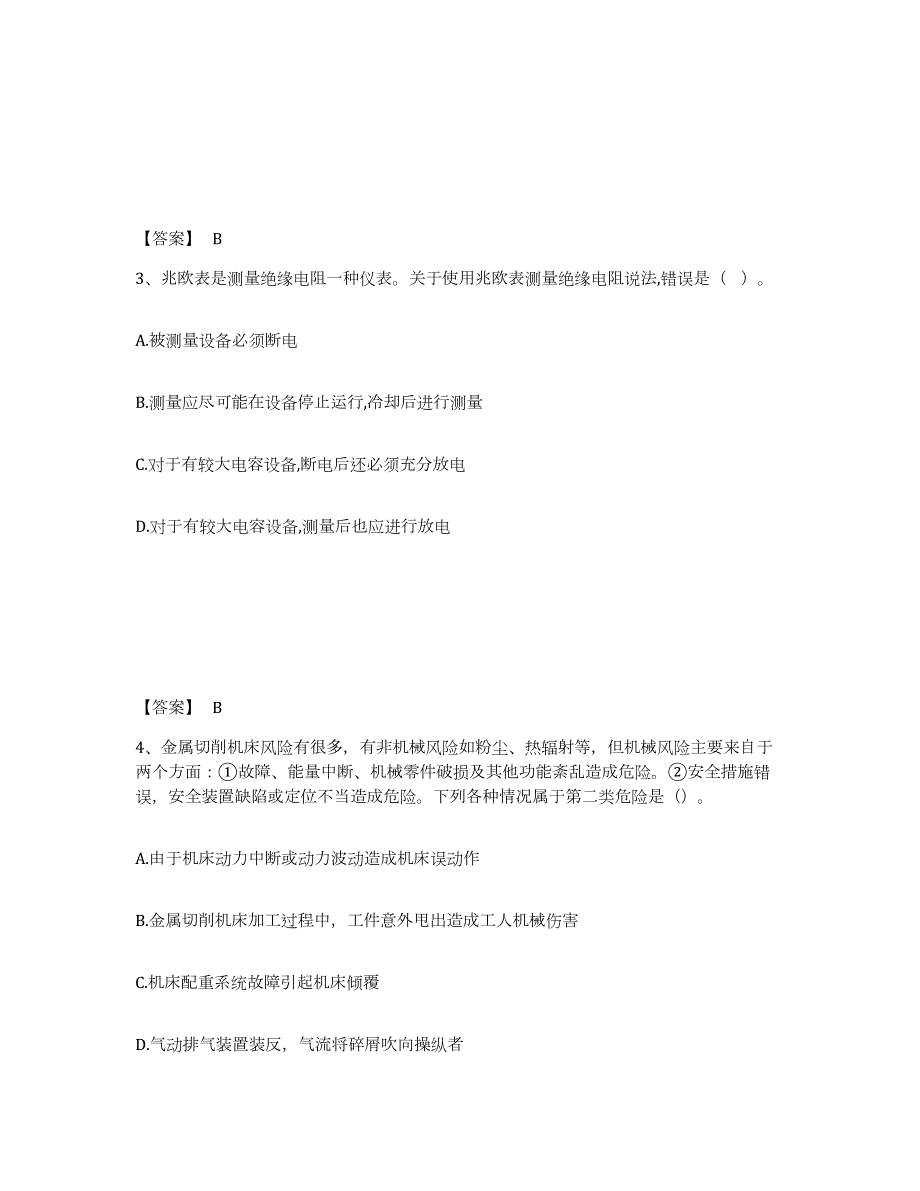 【答案】 B

3、兆欧表是测量绝缘电阻一种仪表。关于使用兆欧表测量绝缘电阻说法,错误是（ ）。

A.被测量设备必须断电

B.测量应尽可能在设备停止运行,冷却后进行测量

C.对于有较大电容设备,断电后还必须充分放电

D.对于有较大电容设备,测量后也应进行放电

【答案】 B

4、金属切削机床风险有很多，有非机械风险如粉尘、热辐射等，但机械风险主要来自于两个方面：①故障、能量中断、机械零件破损及其他功能紊乱造成危险。②安全措施错误，安全装置缺陷或定位不当造成危险。下列各种情况属于第二类危险是（）。

A.由于机床动力中断或动力波动造成机床误动作

B.金属切削机床加工过程中，工件意外甩出造成工人机械伤害

C.机床配重系统故障引起机床倾覆

D.气动排气装置装反，气流将碎屑吹向操纵者